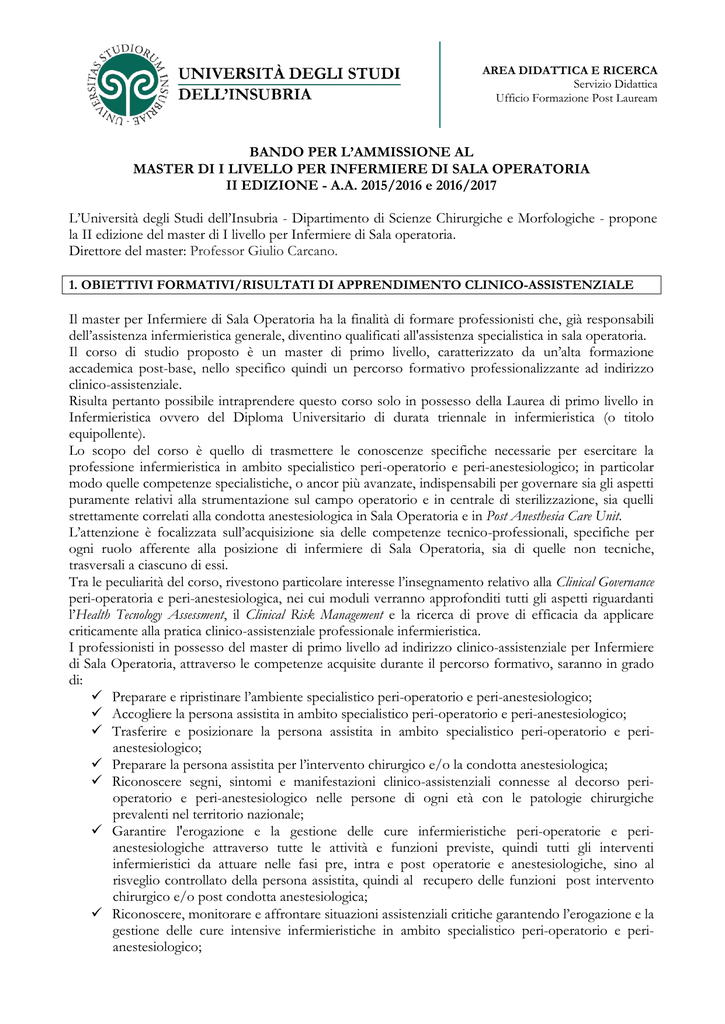 UNIVERSITAS STUDIORUM INSUBRIAE

UNIVERSITÀ DEGLI STUDI DELL'INSUBRIA

AREA DIDATTICA E RICERCA
Servizio Didattica
Ufficio Formazione Post Lauream

BANDO PER L'AMMISSIONE AL
MASTER DI I LIVELLO PER INFERMIERE DI SALA OPERATORIA
II EDIZIONE - A.A. 2015/2016 e 2016/2017

L'Università degli Studi dell'Insubria - Dipartimento di Scienze Chirurgiche e Morfologiche - propone la II edizione del master di I livello per Infermiere di Sala operatoria.
Direttore del master: Professor Giulio Carcano.

1. OBIETTIVI FORMATIVI/RISULTATI DI APPRENDIMENTO CLINICO-ASSISTENZIALE

Il master per Infermiere di Sala Operatoria ha la finalità di formare professionisti che, già responsabili dell'assistenza infermieristica generale, diventino qualificati all'assistenza specialistica in sala operatoria.
Il corso di studio proposto è un master di primo livello, caratterizzato da un'alta formazione accademica post-base, nello specifico quindi un percorso formativo professionalizzante ad indirizzo clinico-assistenziale.
Risulta pertanto possibile intraprendere questo corso solo in possesso della Laurea di primo livello in Infermieristica ovvero del Diploma Universitario di durata triennale in infermieristica (o titolo equipollente).
Lo scopo del corso è quello di trasmettere le conoscenze specifiche necessarie per esercitare la professione infermieristica in ambito specialistico peri-operatorio e peri-anestesiologico; in particolar modo quelle competenze specialistiche, o ancor più avanzate, indispensabili per governare sia gli aspetti puramente relativi alla strumentazione sul campo operatorio e in centrale di sterilizzazione, sia quelli strettamente correlati alla condotta anestesiologica in Sala Operatoria e in Post Anesthesia Care Unit.
L'attenzione è focalizzata sull'acquisizione sia delle competenze tecnico-professionali, specifiche per ogni ruolo afferente alla posizione di infermiere di Sala Operatoria, sia di quelle non tecniche, trasversali a ciascuno di essi.
Tra le peculiarità del corso, rivestono particolare interesse l'insegnamento relativo alla Clinical Governance peri-operatoria e peri-anestesiologica, nei cui moduli verranno approfonditi tutti gli aspetti riguardanti l'Health Tecnology Assessment, il Clinical Risk Management e la ricerca di prove di efficacia da applicare criticamente alla pratica clinico-assistenziale professionale infermieristica.
I professionisti in possesso del master di primo livello ad indirizzo clinico-assistenziale per Infermiere di Sala Operatoria, attraverso le competenze acquisite durante il percorso formativo, saranno in grado di:
✓ Preparare e ripristinare l'ambiente specialistico peri-operatorio e peri-anestesiologico;
✓ Accogliere la persona assistita in ambito specialistico peri-operatorio e peri-anestesiologico;
✓ Trasferire e posizionare la persona assistita in ambito specialistico peri-operatorio e peri-anestesiologico;
✓ Preparare la persona assistita per l'intervento chirurgico e/o la condotta anestesiologica;
✓ Riconoscere segni, sintomi e manifestazioni clinico-assistenziali connesse al decorso peri-operatorio e peri-anestesiologico nelle persone di ogni età con le patologie chirurgiche prevalenti nel territorio nazionale;
✓ Garantire l'erogazione e la gestione delle cure infermieristiche peri-operatorie e peri-anestesiologiche attraverso tutte le attività e funzioni previste, quindi tutti gli interventi infermieristici da attuare nelle fasi pre, intra e post operatorie e anestesiologiche, sino al risveglio controllato della persona assistita, quindi al recupero delle funzioni post intervento chirurgico e/o post condotta anestesiologica;
✓ Riconoscere, monitorare e affrontare situazioni assistenziali critiche garantendo l'erogazione e la gestione delle cure intensive infermieristiche in ambito specialistico peri-operatorio e peri-anestesiologico;